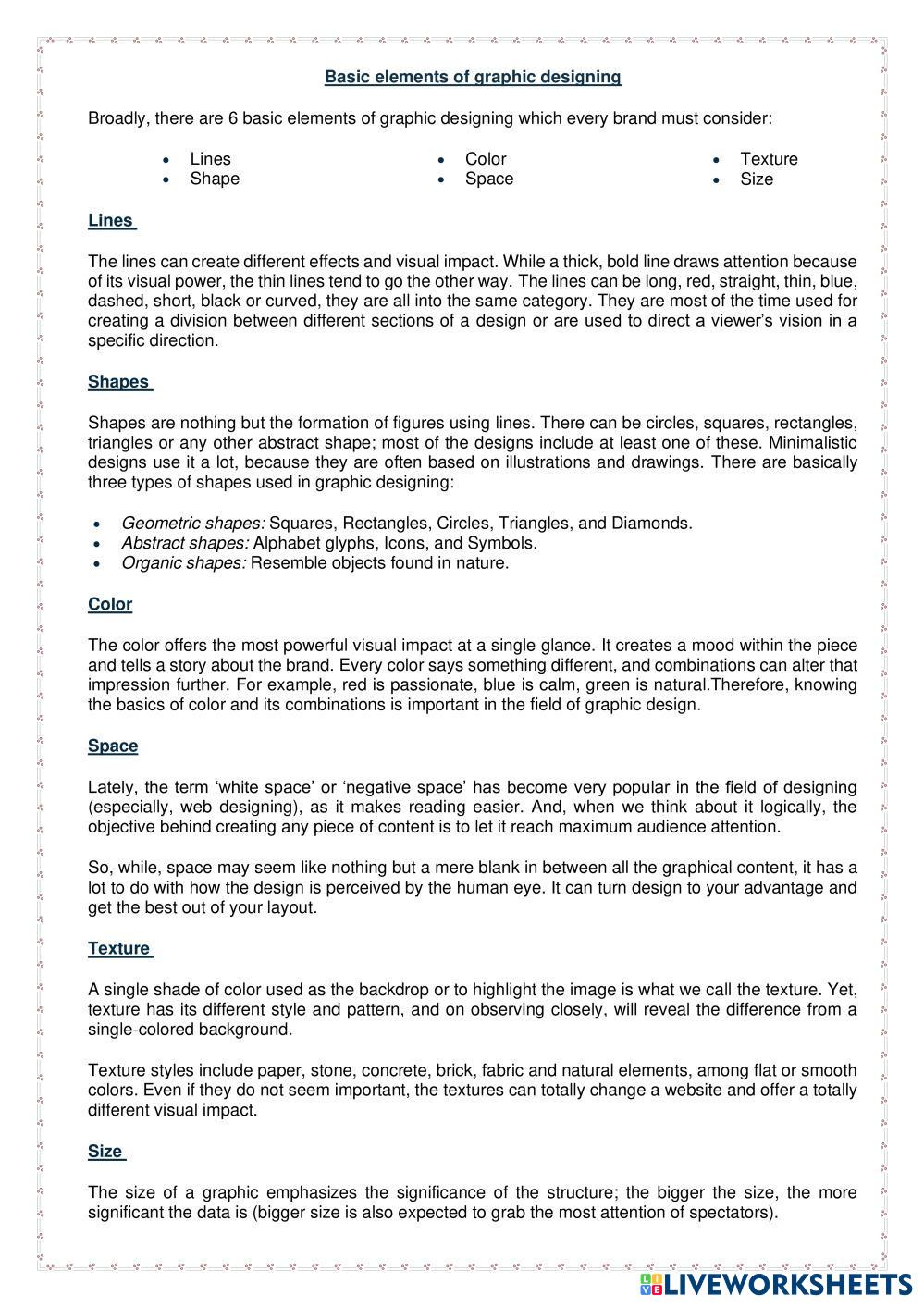 Basic elements of graphic designing

Broadly, there are 6 basic elements of graphic designing which every brand must consider:

- Lines
- Shape

- Color
- Space

- Texture
- Size

Lines

The lines can create different effects and visual impact. While a thick, bold line draws attention because of its visual power, the thin lines tend to go the other way. The lines can be long, red, straight, thin, blue, dashed, short, black or curved, they are all into the same category. They are most of the time used for creating a division between different sections of a design or are used to direct a viewer's vision in a specific direction.

Shapes

Shapes are nothing but the formation of figures using lines. There can be circles, squares, rectangles, triangles or any other abstract shape; most of the designs include at least one of these. Minimalistic designs use it a lot, because they are often based on illustrations and drawings. There are basically three types of shapes used in graphic designing:

- Geometric shapes: Squares, Rectangles, Circles, Triangles, and Diamonds.
- Abstract shapes: Alphabet glyphs, Icons, and Symbols.
- Organic shapes: Resemble objects found in nature.

Color

The color offers the most powerful visual impact at a single glance. It creates a mood within the piece and tells a story about the brand. Every color says something different, and combinations can alter that impression further. For example, red is passionate, blue is calm, green is natural.Therefore, knowing the basics of color and its combinations is important in the field of graphic design.

Space

Lately, the term 'white space' or 'negative space' has become very popular in the field of designing (especially, web designing), as it makes reading easier. And, when we think about it logically, the objective behind creating any piece of content is to let it reach maximum audience attention.

So, while, space may seem like nothing but a mere blank in between all the graphical content, it has a lot to do with how the design is perceived by the human eye. It can turn design to your advantage and get the best out of your layout.

Texture

A single shade of color used as the backdrop or to highlight the image is what we call the texture. Yet, texture has its different style and pattern, and on observing closely, will reveal the difference from a single-colored background.

Texture styles include paper, stone, concrete, brick, fabric and natural elements, among flat or smooth colors. Even if they do not seem important, the textures can totally change a website and offer a totally different visual impact.

Size

The size of a graphic emphasizes the significance of the structure; the bigger the size, the more significant the data is (bigger size is also expected to grab the most attention of spectators).

LIVEWORKSHEETS